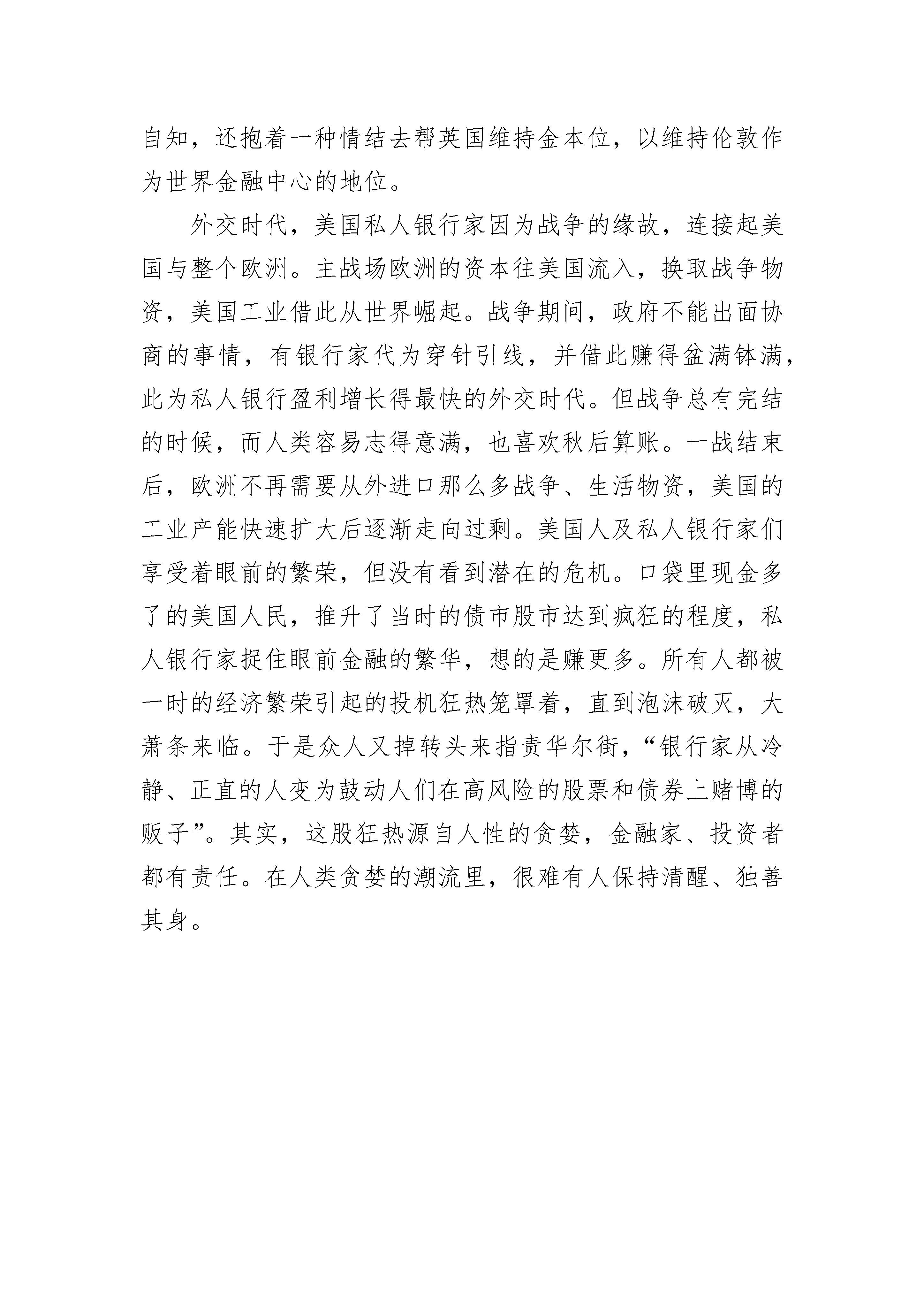 自知，还抱着一种情结去帮英国维持金本位，以维持伦敦作为世界金融中心的地位。

外交时代，美国私人银行家因为战争的缘故，连接起美国与整个欧洲。主战场欧洲的资本往美国流入，换取战争物资，美国工业借此从世界崛起。战争期间，政府不能出面协商的事情，有银行家代为穿针引线，并借此赚得盆满钵满，此为私人银行盈利增长得最快的外交时代。但战争总有完结的时候，而人类容易志得意满，也喜欢秋后算账。一战结束后，欧洲不再需要从外进口那么多战争、生活物资，美国的工业产能快速扩大后逐渐走向过剩。美国人及私人银行家们享受着眼前的繁荣，但没有看到潜在的危机。口袋里现金多了的美国人民，推升了当时的债市股市达到疯狂的程度，私人银行家捉住眼前金融的繁华，想的是赚更多。所有人都被一时的经济繁荣引起的投机狂热笼罩着，直到泡沫破灭，大萧条来临。于是众人又掉转头来指责华尔街，“银行家从冷静、正直的人变为鼓动人们在高风险的股票和债券上赌博的贩子”。其实，这股狂热源自人性的贪婪，金融家、投资者都有责任。在人类贪婪的潮流里，很难有人保持清醒、独善其身。